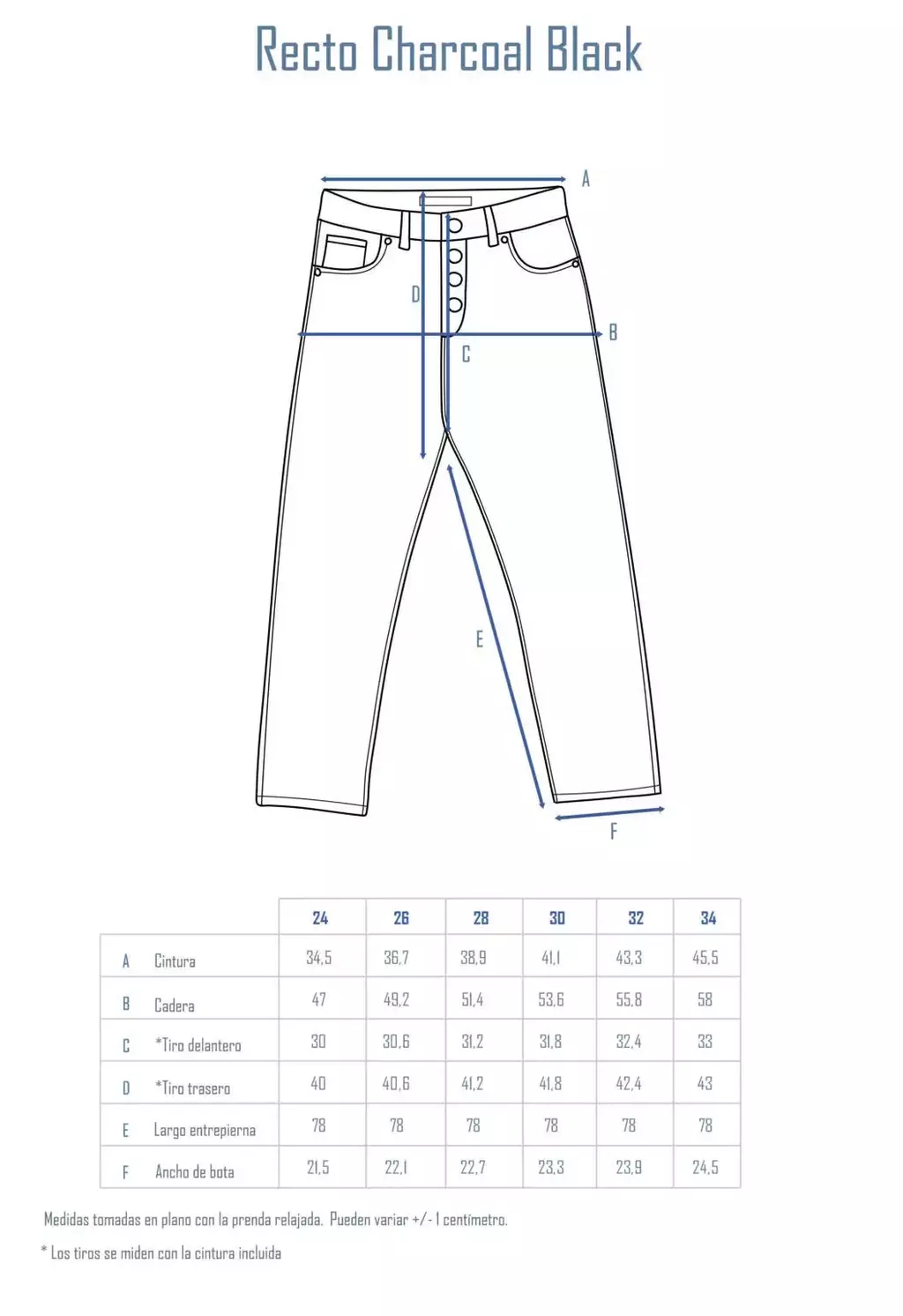 Recto Charcoal Black

A

D

B

C

E

F

| | | 24 | 26 | 28 | 30 | 32 | 34 |
|---|---|---|---|---|---|---|---|
| A | Cintura | 34,5 | 36,7 | 38,9 | 41,1 | 43,3 | 45,5 |
| B | Cadera | 47 | 49,2 | 51,4 | 53,6 | 55,8 | 58 |
| C | *Tiro delantero | 30 | 30,6 | 31,2 | 31,8 | 32,4 | 33 |
| D | *Tiro trasero | 40 | 40,6 | 41,2 | 41,8 | 42,4 | 43 |
| E | Largo entrepierna | 78 | 78 | 78 | 78 | 78 | 78 |
| F | Ancho de bota | 21,5 | 22,1 | 22,7 | 23,3 | 23,9 | 24,5 |

Medidas tomadas en plano con la prenda relajada. Pueden variar +/- 1 centímetro.

* Los tiros se miden con la cintura incluida